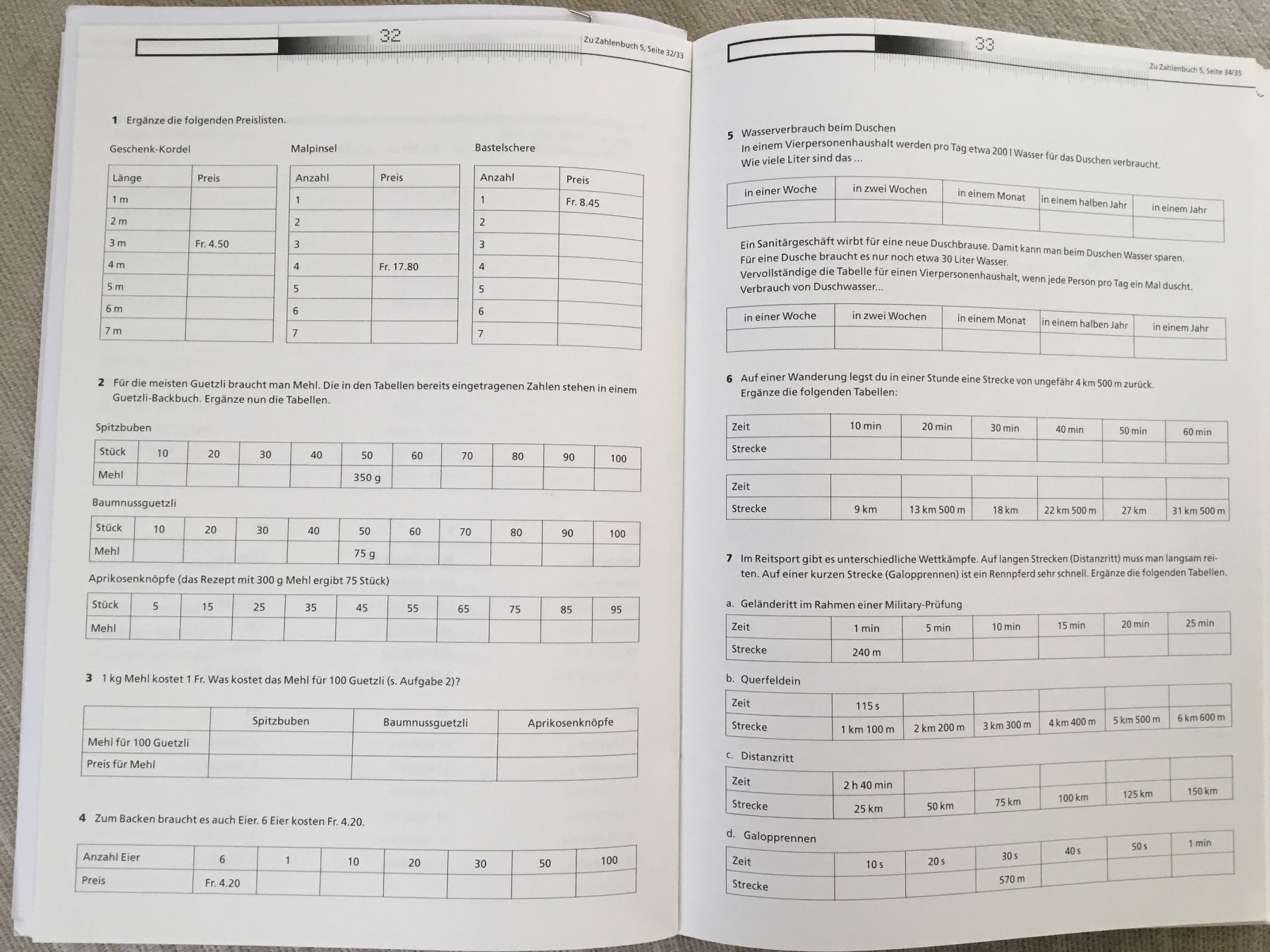 32

Zu Zahlenbuch 5, Seite 32/33

1 Ergänze die folgenden Preislisten.

Geschenk-Kordel

| Länge | Preis |
|---|---|
| 1 m | |
| 2 m | |
| 3 m | Fr. 4.50 |
| 4 m | |
| 5 m | |
| 6 m | |
| 7 m | |

Malpinsel

| Anzahl | Preis |
|---|---|
| 1 | |
| 2 | |
| 3 | |
| 4 | Fr. 17.80 |
| 5 | |
| 6 | |
| 7 | |

Bastelschere

| Anzahl | Preis |
|---|---|
| 1 | Fr. 8.45 |
| 2 | |
| 3 | |
| 4 | |
| 5 | |
| 6 | |
| 7 | |

2 Für die meisten Guetzli braucht man Mehl. Die in den Tabellen bereits eingetragenen Zahlen stehen in einem Guetzli-Backbuch. Ergänze nun die Tabellen.

Spitzbuben

| Stück | 10 | 20 | 30 | 40 | 50 | 60 | 70 | 80 | 90 | 100 |
|---|---|---|---|---|---|---|---|---|---|---|
| Mehl | | | | | 350 g | | | | | |

Baumnussguetzli

| Stück | 10 | 20 | 30 | 40 | 50 | 60 | 70 | 80 | 90 | 100 |
|---|---|---|---|---|---|---|---|---|---|---|
| Mehl | | | | | 75 g | | | | | |

Aprikosenknöpfe (das Rezept mit 300 g Mehl ergibt 75 Stück)

| Stück | 5 | 15 | 25 | 35 | 45 | 55 | 65 | 75 | 85 | 95 |
|---|---|---|---|---|---|---|---|---|---|---|
| Mehl | | | | | | | | | | |

3 1 kg Mehl kostet 1 Fr. Was kostet das Mehl für 100 Guetzli (s. Aufgabe 2)?

| | Spitzbuben | Baumnussguetzli | Aprikosenknöpfe |
|---|---|---|---|
| Mehl für 100 Guetzli | | | |
| Preis für Mehl | | | |

4 Zum Backen braucht es auch Eier. 6 Eier kosten Fr. 4.20.

| Anzahl Eier | 6 | 1 | 10 | 20 | 30 | 50 | 100 |
|---|---|---|---|---|---|---|---|
| Preis | Fr. 4.20 | | | | | | |

33

Zu Zahlenbuch 5, Seite 34/35

5 Wasserverbrauch beim Duschen
In einem Vierpersonenhaushalt werden pro Tag etwa 200 l Wasser für das Duschen verbraucht. Wie viele Liter sind das ...

| in einer Woche | in zwei Wochen | in einem Monat | in einem halben Jahr | in einem Jahr |
|---|---|---|---|---|
| | | | | |

Ein Sanitärgeschäft wirbt für eine neue Duschbrause. Damit kann man beim Duschen Wasser sparen. Für eine Dusche braucht es nur noch etwa 30 Liter Wasser.
Vervollständige die Tabelle für einen Vierpersonenhaushalt, wenn jede Person pro Tag ein Mal duscht.
Verbrauch von Duschwasser...

| in einer Woche | in zwei Wochen | in einem Monat | in einem halben Jahr | in einem Jahr |
|---|---|---|---|---|
| | | | | |

6 Auf einer Wanderung legst du in einer Stunde eine Strecke von ungefähr 4 km 500 m zurück.
Ergänze die folgenden Tabellen:

| Zeit | 10 min | 20 min | 30 min | 40 min | 50 min | 60 min |
|---|---|---|---|---|---|---|
| Strecke | | | | | | |

| Zeit | | | | | | |
|---|---|---|---|---|---|---|
| Strecke | 9 km | 13 km 500 m | 18 km | 22 km 500 m | 27 km | 31 km 500 m |

7 Im Reitsport gibt es unterschiedliche Wettkämpfe. Auf langen Strecken (Distanzritt) muss man langsam reiten. Auf einer kurzen Strecke (Galopprennen) ist ein Rennpferd sehr schnell. Ergänze die folgenden Tabellen.

a. Geländeritt im Rahmen einer Military-Prüfung

| Zeit | 1 min | 5 min | 10 min | 15 min | 20 min | 25 min |
|---|---|---|---|---|---|---|
| Strecke | 240 m | | | | | |

b. Querfeldein

| Zeit | 115 s | | | | | |
|---|---|---|---|---|---|---|
| Strecke | 1 km 100 m | 2 km 200 m | 3 km 300 m | 4 km 400 m | 5 km 500 m | 6 km 600 m |

c. Distanzritt

| Zeit | 2 h 40 min | | | | | |
|---|---|---|---|---|---|---|
| Strecke | 25 km | 50 km | 75 km | 100 km | 125 km | 150 km |

d. Galopprennen

| Zeit | 10 s | 20 s | 30 s | 40 s | 50 s | 1 min |
|---|---|---|---|---|---|---|
| Strecke | | | 570 m | | | |